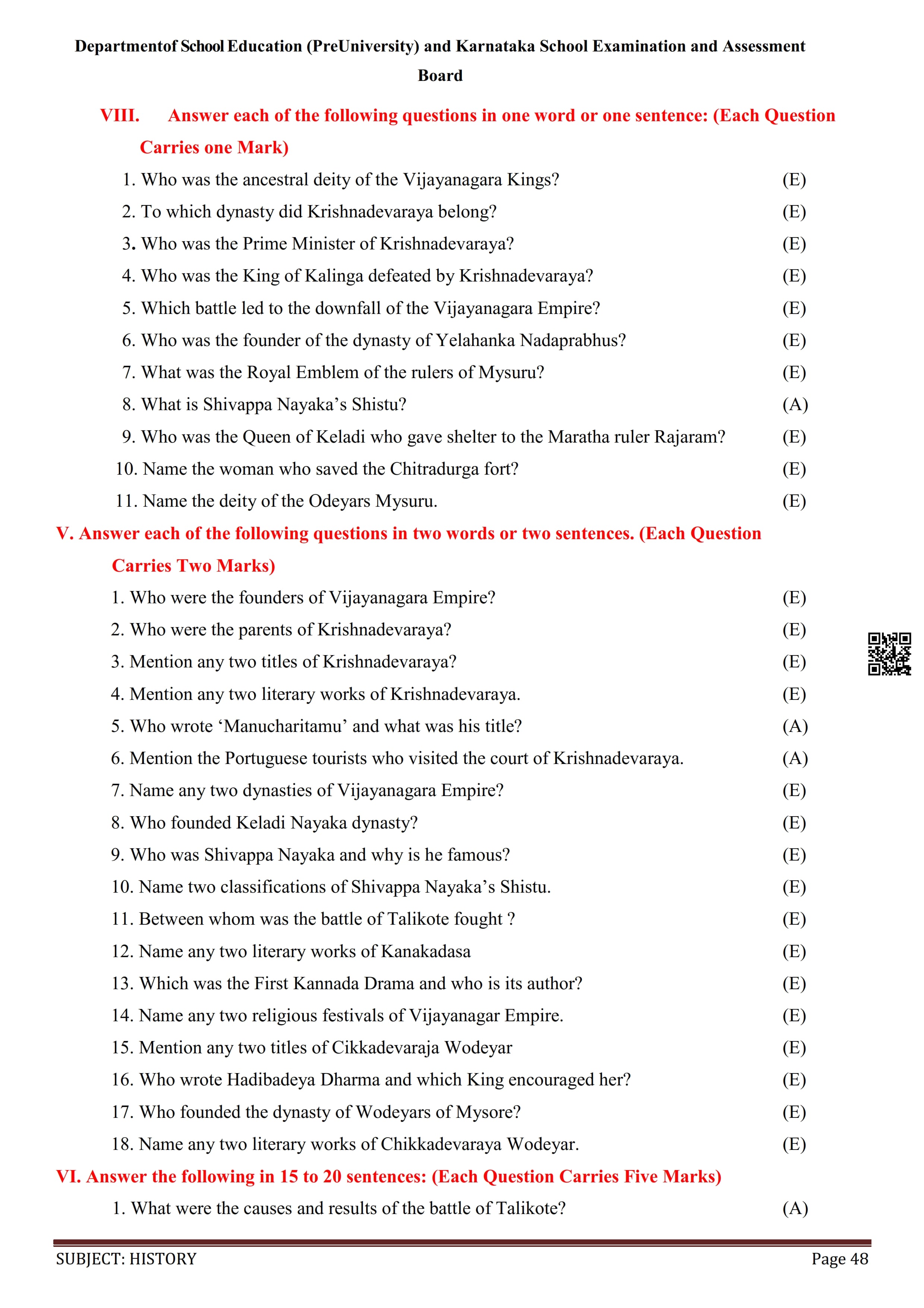 Departmentof School Education (PreUniversity) and Karnataka School Examination and Assessment Board

VIII. Answer each of the following questions in one word or one sentence: (Each Question Carries one Mark)

1. Who was the ancestral deity of the Vijayanagara Kings? (E)
2. To which dynasty did Krishnadevaraya belong? (E)
3. Who was the Prime Minister of Krishnadevaraya? (E)
4. Who was the King of Kalinga defeated by Krishnadevaraya? (E)
5. Which battle led to the downfall of the Vijayanagara Empire? (E)
6. Who was the founder of the dynasty of Yelahanka Nadaprabhus? (E)
7. What was the Royal Emblem of the rulers of Mysuru? (E)
8. What is Shivappa Nayaka's Shistu? (A)
9. Who was the Queen of Keladi who gave shelter to the Maratha ruler Rajaram? (E)
10. Name the woman who saved the Chitradurga fort? (E)
11. Name the deity of the Odeyars Mysuru. (E)

V. Answer each of the following questions in two words or two sentences. (Each Question Carries Two Marks)

1. Who were the founders of Vijayanagara Empire? (E)
2. Who were the parents of Krishnadevaraya? (E)
3. Mention any two titles of Krishnadevaraya? (E)
4. Mention any two literary works of Krishnadevaraya. (E)
5. Who wrote 'Manucharitamu' and what was his title? (A)
6. Mention the Portuguese tourists who visited the court of Krishnadevaraya. (A)
7. Name any two dynasties of Vijayanagara Empire? (E)
8. Who founded Keladi Nayaka dynasty? (E)
9. Who was Shivappa Nayaka and why is he famous? (E)
10. Name two classifications of Shivappa Nayaka's Shistu. (E)
11. Between whom was the battle of Talikote fought ? (E)
12. Name any two literary works of Kanakadasa (E)
13. Which was the First Kannada Drama and who is its author? (E)
14. Name any two religious festivals of Vijayanagar Empire. (E)
15. Mention any two titles of Cikkadevaraja Wodeyar (E)
16. Who wrote Hadibadeya Dharma and which King encouraged her? (E)
17. Who founded the dynasty of Wodeyars of Mysore? (E)
18. Name any two literary works of Chikkadevaraya Wodeyar. (E)

VI. Answer the following in 15 to 20 sentences: (Each Question Carries Five Marks)

1. What were the causes and results of the battle of Talikote? (A)

SUBJECT: HISTORY Page 48